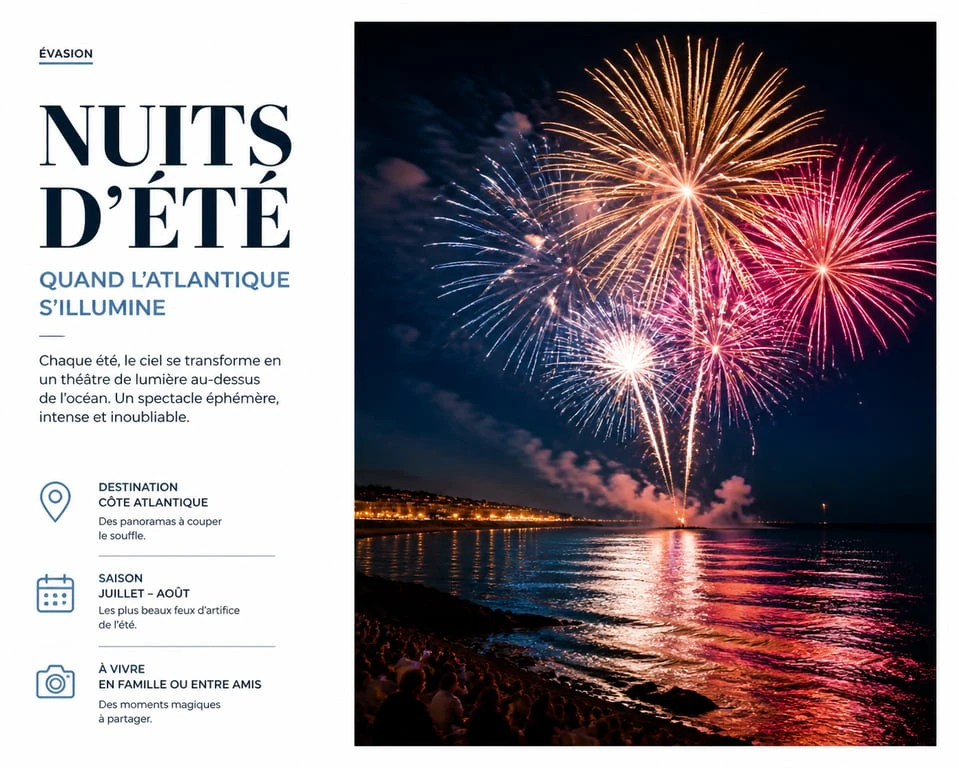 ÉVASION

NUITS D'ÉTÉ

QUAND L'ATLANTIQUE S'ILLUMINE

Chaque été, le ciel se transforme en un théâtre de lumière au-dessus de l'océan. Un spectacle éphémère, intense et inoubliable.

DESTINATION
CÔTE ATLANTIQUE
Des panoramas à couper le souffle.

SAISON
JUILLET – AOÛT
Les plus beaux feux d'artifice de l'été.

À VIVRE
EN FAMILLE OU ENTRE AMIS
Des moments magiques à partager.